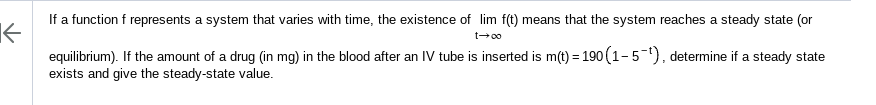 If a function f represents a system that varies with time, the existence of $\lim_{t \to \infty} f(t)$ means that the system reaches a steady state (or equilibrium). If the amount of a drug (in mg) in the blood after an IV tube is inserted is $m(t) = 190\left(1 - 5^{-t}\right)$, determine if a steady state exists and give the steady-state value.